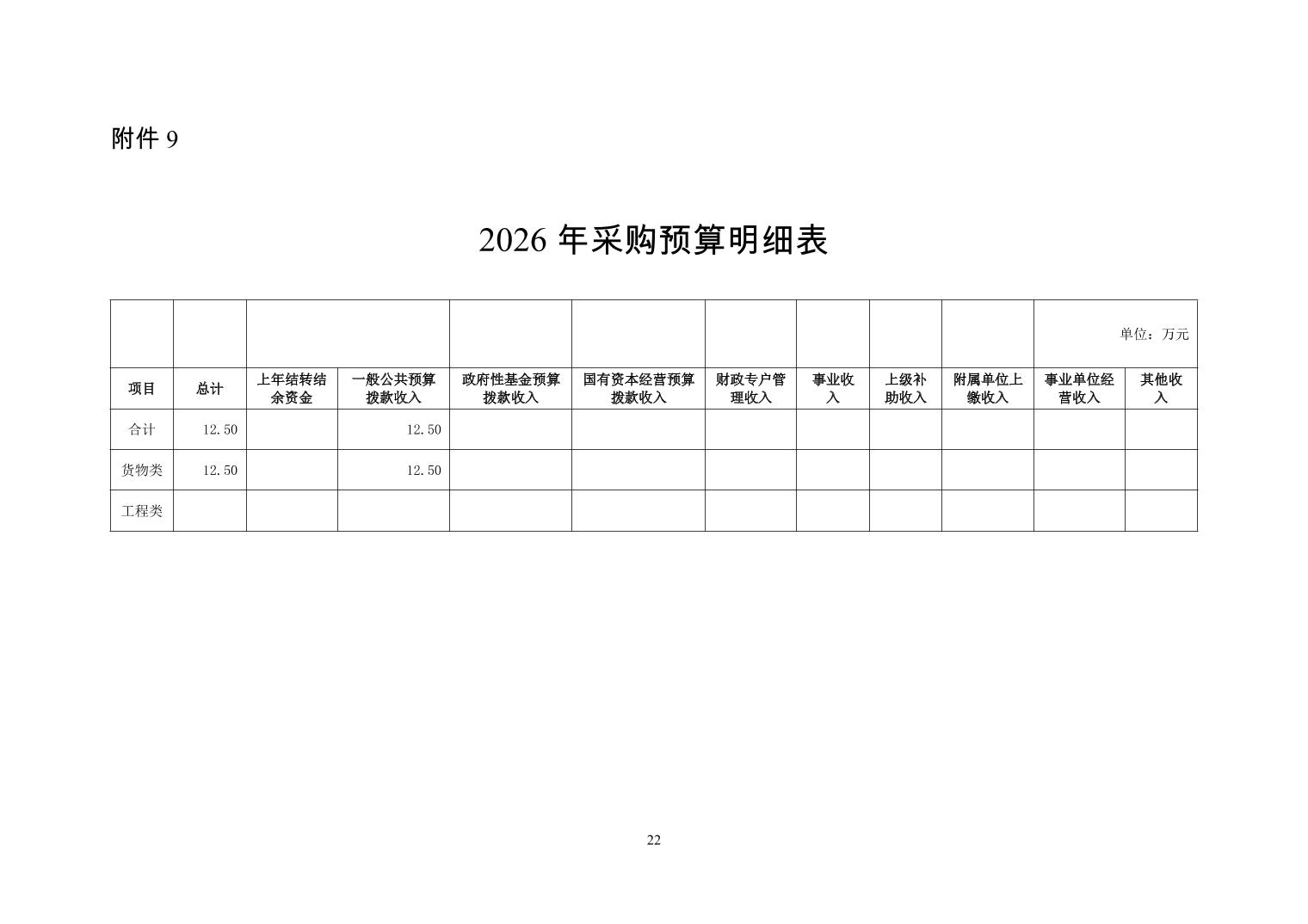 附件 9

2026 年采购预算明细表

单位：万元

| 项目 | 总计 | 上年结转结余资金 | 一般公共预算拨款收入 | 政府性基金预算拨款收入 | 国有资本经营预算拨款收入 | 财政专户管理收入 | 事业收入 | 上级补助收入 | 附属单位上缴收入 | 事业单位经营收入 | 其他收入 |
|---|---|---|---|---|---|---|---|---|---|---|---|
| 合计 | 12.50 | | 12.50 | | | | | | | | |
| 货物类 | 12.50 | | 12.50 | | | | | | | | |
| 工程类 | | | | | | | | | | | |

22